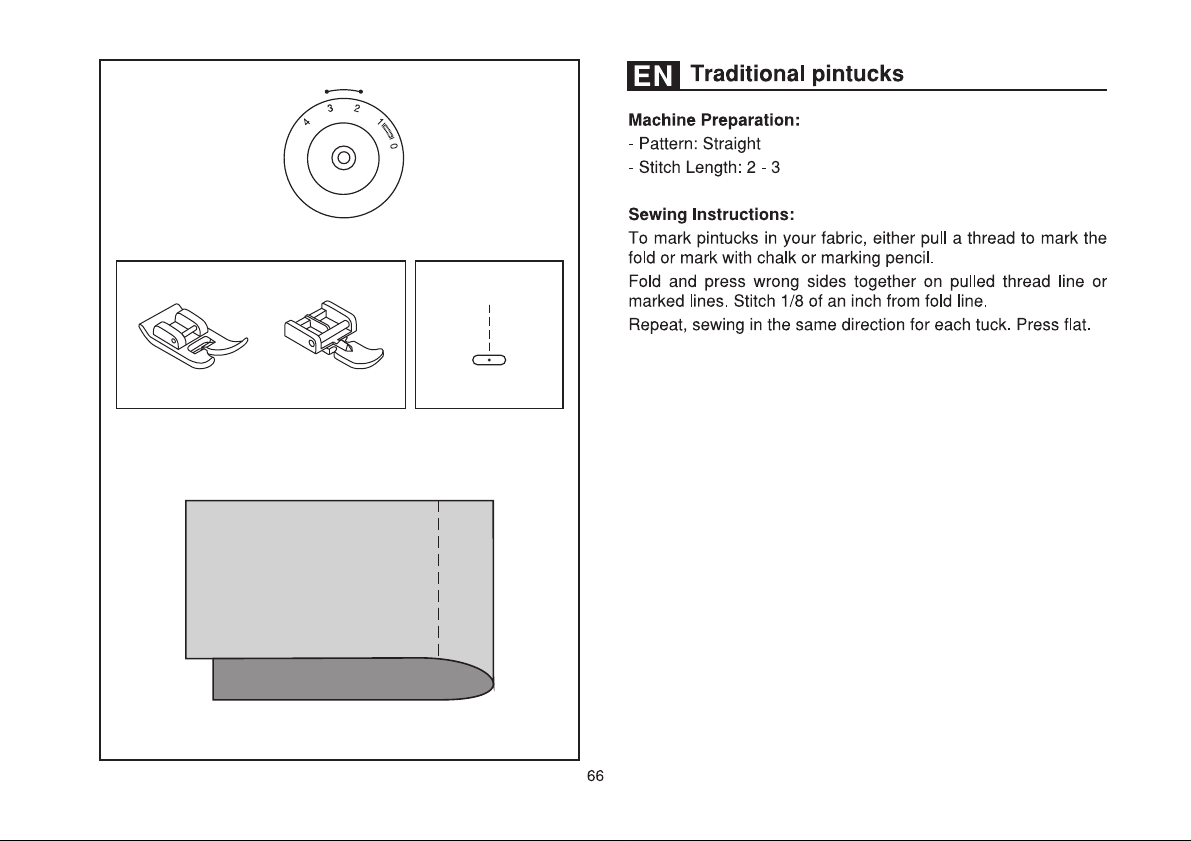 4 3 2 1 0

EN Traditional pintucks

Machine Preparation:
- Pattern: Straight
- Stitch Length: 2 - 3

Sewing Instructions:
To mark pintucks in your fabric, either pull a thread to mark the fold or mark with chalk or marking pencil.

Fold and press wrong sides together on pulled thread line or marked lines. Stitch 1/8 of an inch from fold line.

Repeat, sewing in the same direction for each tuck. Press flat.

66